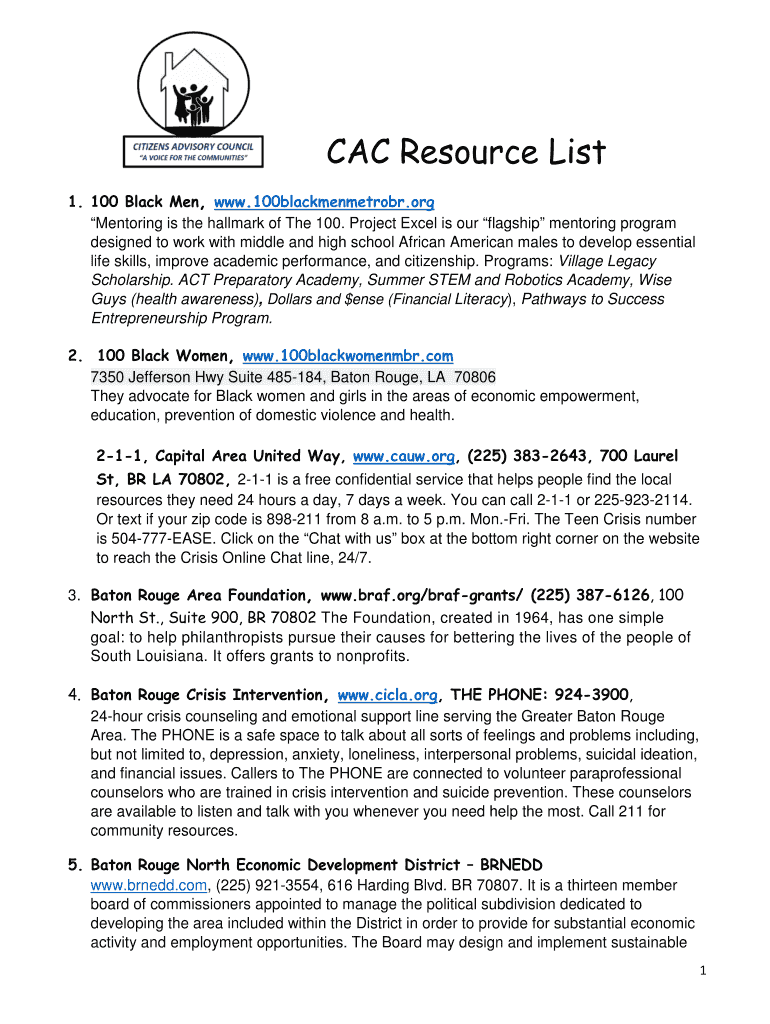 CITIZENS ADVISORY COUNCIL
"A VOICE FOR THE COMMUNITIES"

CAC Resource List

1. 100 Black Men, www.100blackmenmetrobr.org
"Mentoring is the hallmark of The 100. Project Excel is our "flagship" mentoring program designed to work with middle and high school African American males to develop essential life skills, improve academic performance, and citizenship. Programs: Village Legacy Scholarship. ACT Preparatory Academy, Summer STEM and Robotics Academy, Wise Guys (health awareness), Dollars and $ense (Financial Literacy), Pathways to Success Entrepreneurship Program.

2. 100 Black Women, www.100blackwomenmbr.com
7350 Jefferson Hwy Suite 485-184, Baton Rouge, LA 70806
They advocate for Black women and girls in the areas of economic empowerment, education, prevention of domestic violence and health.

2-1-1, Capital Area United Way, www.cauw.org, (225) 383-2643, 700 Laurel St, BR LA 70802, 2-1-1 is a free confidential service that helps people find the local resources they need 24 hours a day, 7 days a week. You can call 2-1-1 or 225-923-2114. Or text if your zip code is 898-211 from 8 a.m. to 5 p.m. Mon.-Fri. The Teen Crisis number is 504-777-EASE. Click on the "Chat with us" box at the bottom right corner on the website to reach the Crisis Online Chat line, 24/7.

3. Baton Rouge Area Foundation, www.braf.org/braf-grants/ (225) 387-6126, 100 North St., Suite 900, BR 70802 The Foundation, created in 1964, has one simple goal: to help philanthropists pursue their causes for bettering the lives of the people of South Louisiana. It offers grants to nonprofits.

4. Baton Rouge Crisis Intervention, www.cicla.org, THE PHONE: 924-3900, 24-hour crisis counseling and emotional support line serving the Greater Baton Rouge Area. The PHONE is a safe space to talk about all sorts of feelings and problems including, but not limited to, depression, anxiety, loneliness, interpersonal problems, suicidal ideation, and financial issues. Callers to The PHONE are connected to volunteer paraprofessional counselors who are trained in crisis intervention and suicide prevention. These counselors are available to listen and talk with you whenever you need help the most. Call 211 for community resources.

5. Baton Rouge North Economic Development District – BRNEDD
www.brnedd.com, (225) 921-3554, 616 Harding Blvd. BR 70807. It is a thirteen member board of commissioners appointed to manage the political subdivision dedicated to developing the area included within the District in order to provide for substantial economic activity and employment opportunities. The Board may design and implement sustainable

1